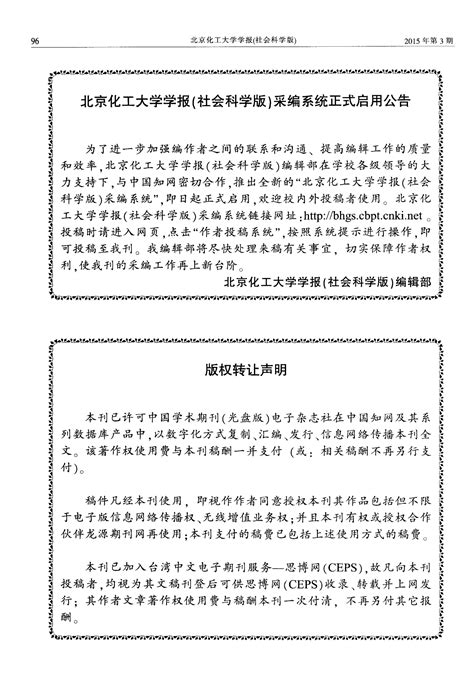 96　　北京化工大学学报(社会科学版)　　2015 年第 3 期

北京化工大学学报(社会科学版)采编系统正式启用公告

为了进一步加强编作者之间的联系和沟通、提高编辑工作的质量和效率，北京化工大学学报(社会科学版)编辑部在学校各级领导的大力支持下，与中国知网密切合作，推出全新的“北京化工大学学报(社会科学版)采编系统”，即日起正式启用，欢迎校内外投稿者使用。北京化工大学学报(社会科学版)采编系统链接网址：http://bhgs.cbpt.cnki.net。投稿时请进入网页，点击“作者投稿系统”，按照系统提示进行操作，即可投稿至我刊。我编辑部将尽快处理来稿有关事宜，切实保障作者权利，使我刊的采编工作再上新台阶。

北京化工大学学报(社会科学版)编辑部

版权转让声明

本刊已许可中国学术期刊(光盘版)电子杂志社在中国知网及其系列数据库产品中，以数字化方式复制、汇编、发行、信息网络传播本刊全文。该著作权使用费与本刊稿酬一并支付（或：相关稿酬不再另行支付）。

稿件凡经本刊使用，即视作作者同意授权本刊其作品包括但不限于电子版信息网络传播权、无线增值业务权；并且本刊有权或授权合作伙伴龙源期刊网再使用；本刊支付的稿费已包括上述使用方式的稿费。

本刊已加入台湾中文电子期刊服务—思博网(CEPS)，故凡向本刊投稿者，均视为其文稿刊登后可供思博网(CEPS)收录、转载并上网发行；其作者文章著作权使用费与稿酬本刊一次付清，不再另付其它报酬。